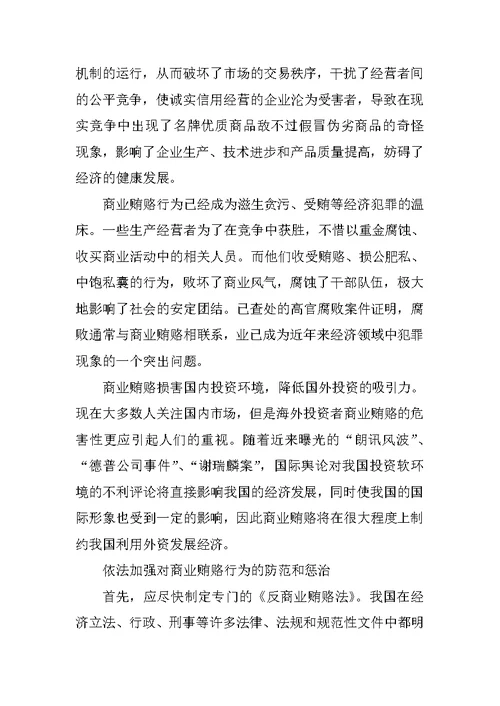 机制的运行，从而破坏了市场的交易秩序，干扰了经营者间的公平竞争，使诚实信用经营的企业沦为受害者，导致在现实竞争中出现了名牌优质商品敌不过假冒伪劣商品的奇怪现象，影响了企业生产、技术进步和产品质量提高，妨碍了经济的健康发展。

商业贿赂行为已经成为滋生贪污、受贿等经济犯罪的温床。一些生产经营者为了在竞争中获胜，不惜以重金腐蚀、收买商业活动中的相关人员。而他们收受贿赂、损公肥私、中饱私囊的行为，败坏了商业风气，腐蚀了干部队伍，极大地影响了社会的安定团结。已查处的高官腐败案件证明，腐败通常与商业贿赂相联系，业已成为近年来经济领域中犯罪现象的一个突出问题。

商业贿赂损害国内投资环境，降低国外投资的吸引力。现在大多数人关注国内市场，但是海外投资者商业贿赂的危害性更应引起人们的重视。随着近来曝光的“朗讯风波”、“德普公司事件”、“谢瑞麟案”，国际舆论对我国投资软环境的不利评论将直接影响我国的经济发展，同时使我国的国际形象也受到一定的影响，因此商业贿赂将在很大程度上制约我国利用外资发展经济。

依法加强对商业贿赂行为的防范和惩治

首先，应尽快制定专门的《反商业贿赂法》。我国在经济立法、行政、刑事等许多法律、法规和规范性文件中都明